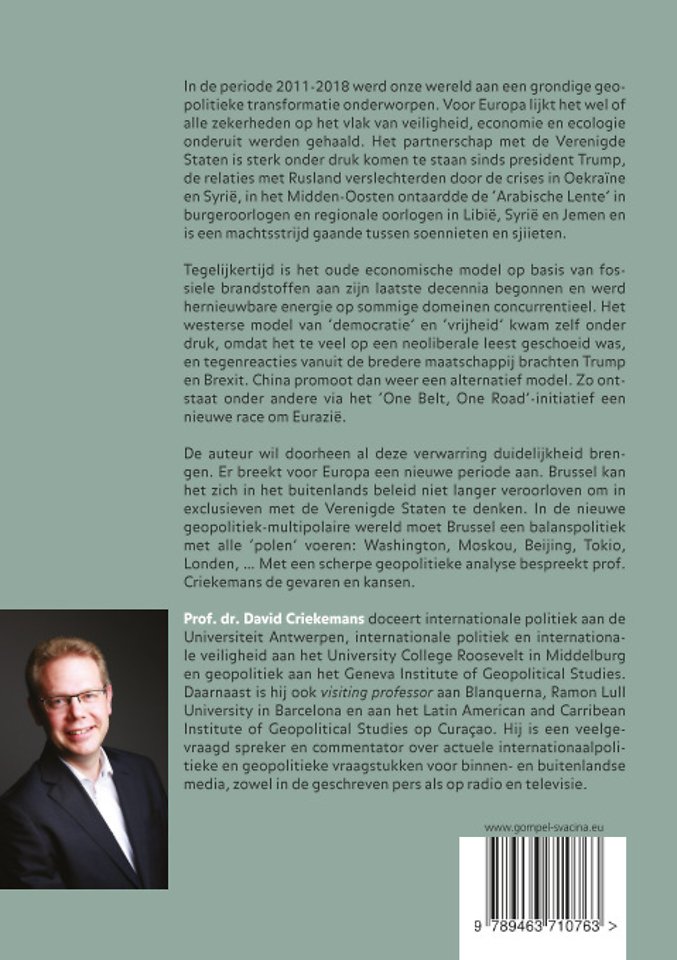 In de periode 2011-2018 werd onze wereld aan een grondige geopolitieke transformatie onderworpen. Voor Europa lijkt het wel of alle zekerheden op het vlak van veiligheid, economie en ecologie onderuit werden gehaald. Het partnerschap met de Verenigde Staten is sterk onder druk komen te staan sinds president Trump, de relaties met Rusland verslechterden door de crises in Oekraïne en Syrië, in het Midden-Oosten ontaardde de 'Arabische Lente' in burgeroorlogen en regionale oorlogen in Libië, Syrië en Jemen en is een machtsstrijd gaande tussen soennieten en sjiieten.

Tegelijkertijd is het oude economische model op basis van fossiele brandstoffen aan zijn laatste decennia begonnen en werd hernieuwbare energie op sommige domeinen concurrentieel. Het westerse model van 'democratie' en 'vrijheid' kwam zelf onder druk, omdat het te veel op een neoliberale leest geschoeid was, en tegenreacties vanuit de bredere maatschappij brachten Trump en Brexit. China promoot dan weer een alternatief model. Zo ontstaat onder andere via het 'One Belt, One Road'-initiatief een nieuwe race om Eurazië.

De auteur wil doorheen al deze verwarring duidelijkheid brengen. Er breekt voor Europa een nieuwe periode aan. Brussel kan het zich in het buitenlands beleid niet langer veroorloven om in exclusieven met de Verenigde Staten te denken. In de nieuwe geopolitiek-multipolaire wereld moet Brussel een balanspolitiek met alle 'polen' voeren: Washington, Moskou, Beijing, Tokio, Londen, ... Met een scherpe geopolitieke analyse bespreekt prof. Criekemans de gevaren en kansen.

Prof. dr. David Criekemans doceert internationale politiek aan de Universiteit Antwerpen, internationale politiek en internationale veiligheid aan het University College Roosevelt in Middelburg en geopolitiek aan het Geneva Institute of Geopolitical Studies. Daarnaast is hij ook visiting professor aan Blanquerna, Ramon Lull University in Barcelona en aan het Latin American and Carribean Institute of Geopolitical Studies op Curaçao. Hij is een veelgevraagd spreker en commentator over actuele internationaalpolitieke en geopolitieke vraagstukken voor binnen- en buitenlandse media, zowel in de geschreven pers als op radio en televisie.

www.gompel-svacina.eu

9 789463 710763 >